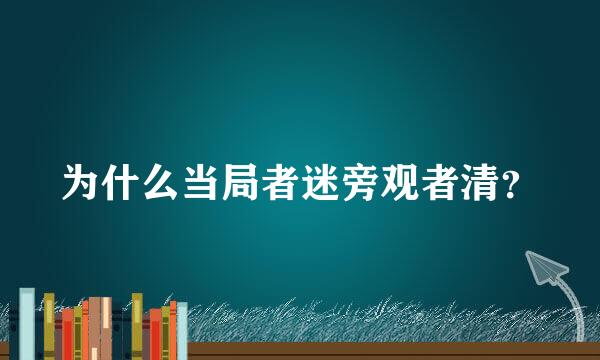 为什么当局者迷旁观者清?